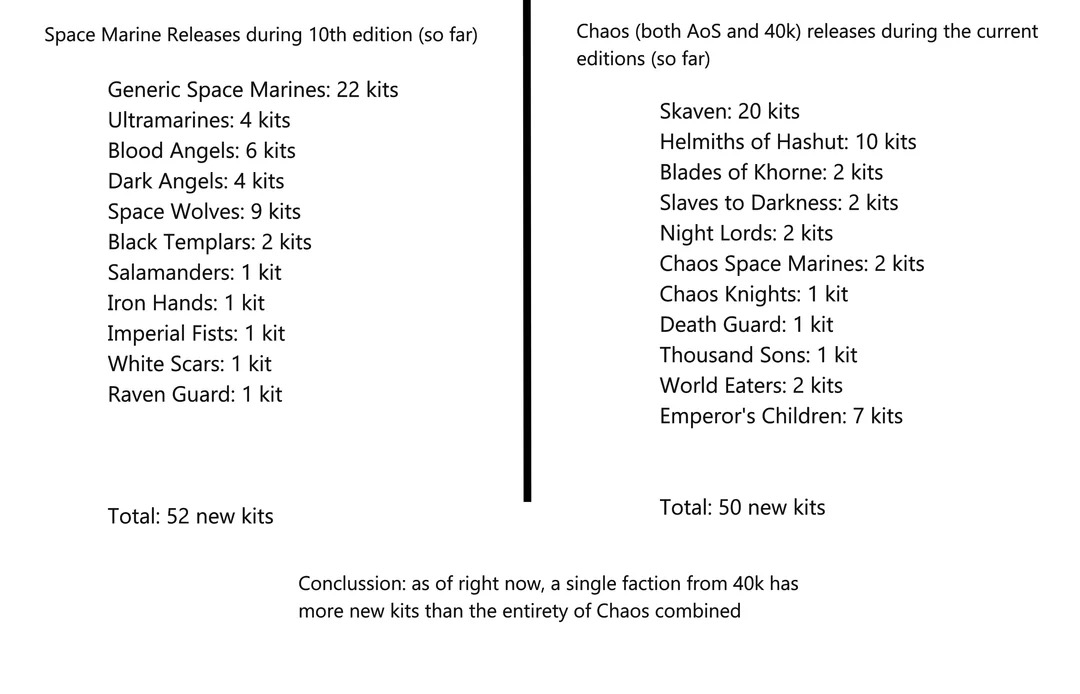 Space Marine Releases during 10th edition (so far)

Generic Space Marines: 22 kits
Ultramarines: 4 kits
Blood Angels: 6 kits
Dark Angels: 4 kits
Space Wolves: 9 kits
Black Templars: 2 kits
Salamanders: 1 kit
Iron Hands: 1 kit
Imperial Fists: 1 kit
White Scars: 1 kit
Raven Guard: 1 kit

Total: 52 new kits

Chaos (both AoS and 40k) releases during the current editions (so far)

Skaven: 20 kits
Helmiths of Hashut: 10 kits
Blades of Khorne: 2 kits
Slaves to Darkness: 2 kits
Night Lords: 2 kits
Chaos Space Marines: 2 kits
Chaos Knights: 1 kit
Death Guard: 1 kit
Thousand Sons: 1 kit
World Eaters: 2 kits
Emperor's Children: 7 kits

Total: 50 new kits

Conclussion: as of right now, a single faction from 40k has more new kits than the entirety of Chaos combined